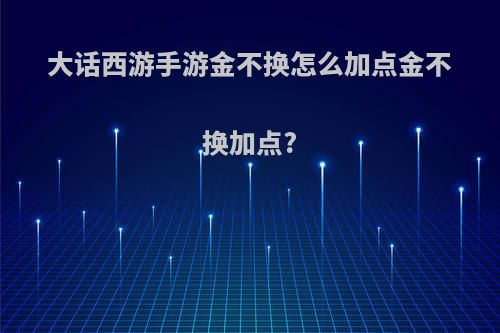 大话西游手游金不换怎么加点金不换加点?